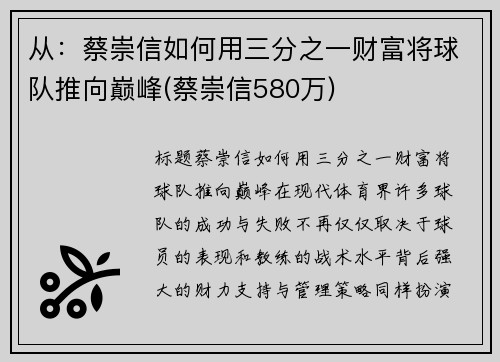 从：蔡崇信如何用三分之一财富将球队推向巅峰(蔡崇信580万)

标题蔡崇信如何用三分之一财富将球队推向巅峰在现代体育界许多球队的成功与失败不再仅仅取决于球员的表现和教练的战术水平背后强大的财力支持与管理策略同样扮演